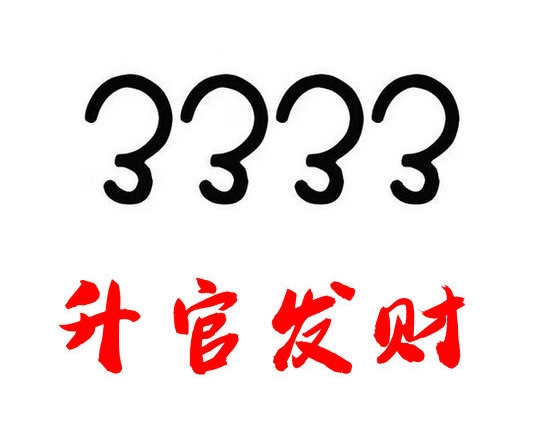 3333

升官发财